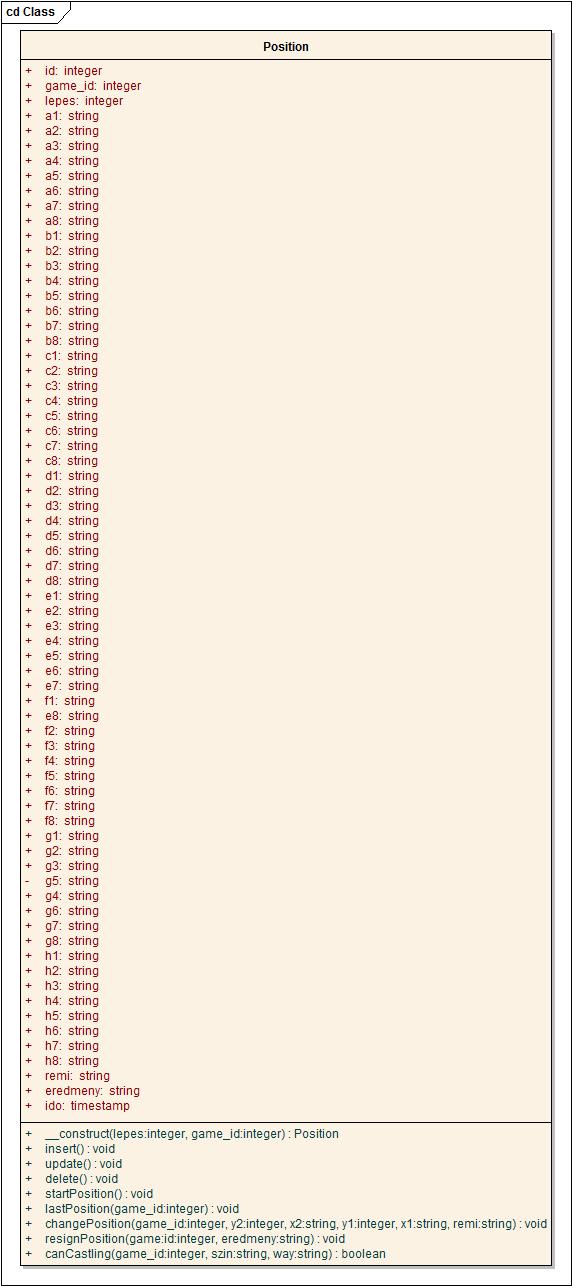 cd Class

Position

+ id: integer
+ game_id: integer
+ lepes: integer
+ a1: string
+ a2: string
+ a3: string
+ a4: string
+ a5: string
+ a6: string
+ a7: string
+ a8: string
+ b1: string
+ b2: string
+ b3: string
+ b4: string
+ b5: string
+ b6: string
+ b7: string
+ b8: string
+ c1: string
+ c2: string
+ c3: string
+ c4: string
+ c5: string
+ c6: string
+ c7: string
+ c8: string
+ d1: string
+ d2: string
+ d3: string
+ d4: string
+ d5: string
+ d6: string
+ d7: string
+ d8: string
+ e1: string
+ e2: string
+ e3: string
+ e4: string
+ e5: string
+ e6: string
+ e7: string
+ f1: string
+ e8: string
+ f2: string
+ f3: string
+ f4: string
+ f5: string
+ f6: string
+ f7: string
+ f8: string
+ g1: string
+ g2: string
+ g3: string
- g5: string
+ g4: string
+ g6: string
+ g7: string
+ g8: string
+ h1: string
+ h2: string
+ h3: string
+ h4: string
+ h5: string
+ h6: string
+ h7: string
+ h8: string
+ remi: string
+ eredmeny: string
+ ido: timestamp

+ __construct(lepes:integer, game_id:integer) : Position
+ insert() : void
+ update() : void
+ delete() : void
+ startPosition() : void
+ lastPosition(game_id:integer) : void
+ changePosition(game_id:integer, y2:integer, x2:string, y1:integer, x1:string, remi:string) : void
+ resignPosition(game:id:integer, eredmeny:string) : void
+ canCastling(game_id:integer, szin:string, way:string) : boolean